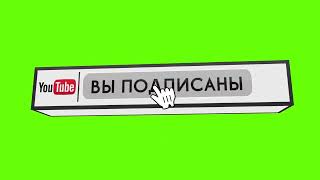 YouTube

ВЫ ПОДПИСАНЫ